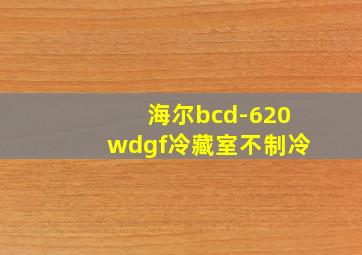 海尔bcd-620
wdgf冷藏室不制冷